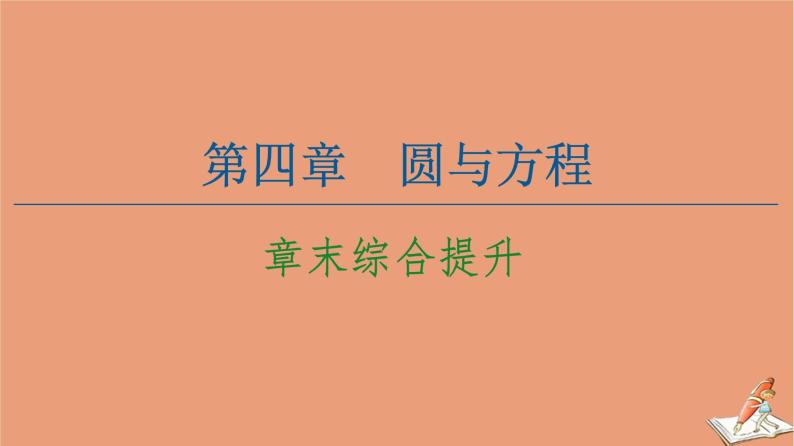 第四章　圆与方程

章末综合提升